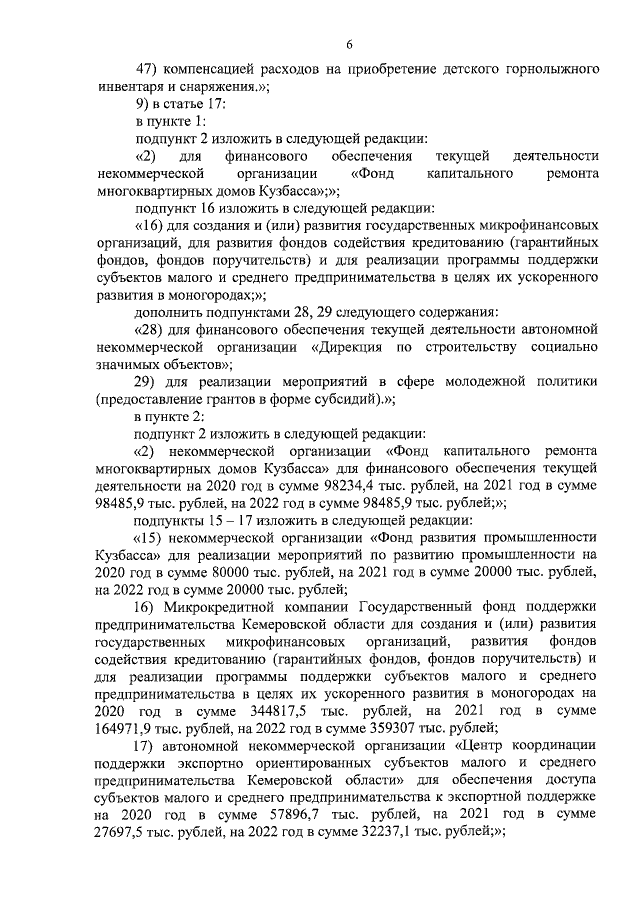 6

47) компенсацией расходов на приобретение детского горнолыжного инвентаря и снаряжения.»;

9) в статье 17:

в пункте 1:

подпункт 2 изложить в следующей редакции:

«2) для финансового обеспечения текущей деятельности некоммерческой организации «Фонд капитального ремонта многоквартирных домов Кузбасса»;»;

подпункт 16 изложить в следующей редакции:

«16) для создания и (или) развития государственных микрофинансовых организаций, для развития фондов содействия кредитованию (гарантийных фондов, фондов поручительств) и для реализации программы поддержки субъектов малого и среднего предпринимательства в целях их ускоренного развития в моногородах;»;

дополнить подпунктами 28, 29 следующего содержания:

«28) для финансового обеспечения текущей деятельности автономной некоммерческой организации «Дирекция по строительству социально значимых объектов»;

29) для реализации мероприятий в сфере молодежной политики (предоставление грантов в форме субсидий).»;

в пункте 2:

подпункт 2 изложить в следующей редакции:

«2) некоммерческой организации «Фонд капитального ремонта многоквартирных домов Кузбасса» для финансового обеспечения текущей деятельности на 2020 год в сумме 98234,4 тыс. рублей, на 2021 год в сумме 98485,9 тыс. рублей, на 2022 год в сумме 98485,9 тыс. рублей;»;

подпункты 15 – 17 изложить в следующей редакции:

«15) некоммерческой организации «Фонд развития промышленности Кузбасса» для реализации мероприятий по развитию промышленности на 2020 год в сумме 80000 тыс. рублей, на 2021 год в сумме 20000 тыс. рублей, на 2022 год в сумме 20000 тыс. рублей;

16) Микрокредитной компании Государственный фонд поддержки предпринимательства Кемеровской области для создания и (или) развития государственных микрофинансовых организаций, развития фондов содействия кредитованию (гарантийных фондов, фондов поручительств) и для реализации программы поддержки субъектов малого и среднего предпринимательства в целях их ускоренного развития в моногородах на 2020 год в сумме 344817,5 тыс. рублей, на 2021 год в сумме 164971,9 тыс. рублей, на 2022 год в сумме 359307 тыс. рублей;

17) автономной некоммерческой организации «Центр координации поддержки экспортно ориентированных субъектов малого и среднего предпринимательства Кемеровской области» для обеспечения доступа субъектов малого и среднего предпринимательства к экспортной поддержке на 2020 год в сумме 57896,7 тыс. рублей, на 2021 год в сумме 27697,5 тыс. рублей, на 2022 год в сумме 32237,1 тыс. рублей;»;